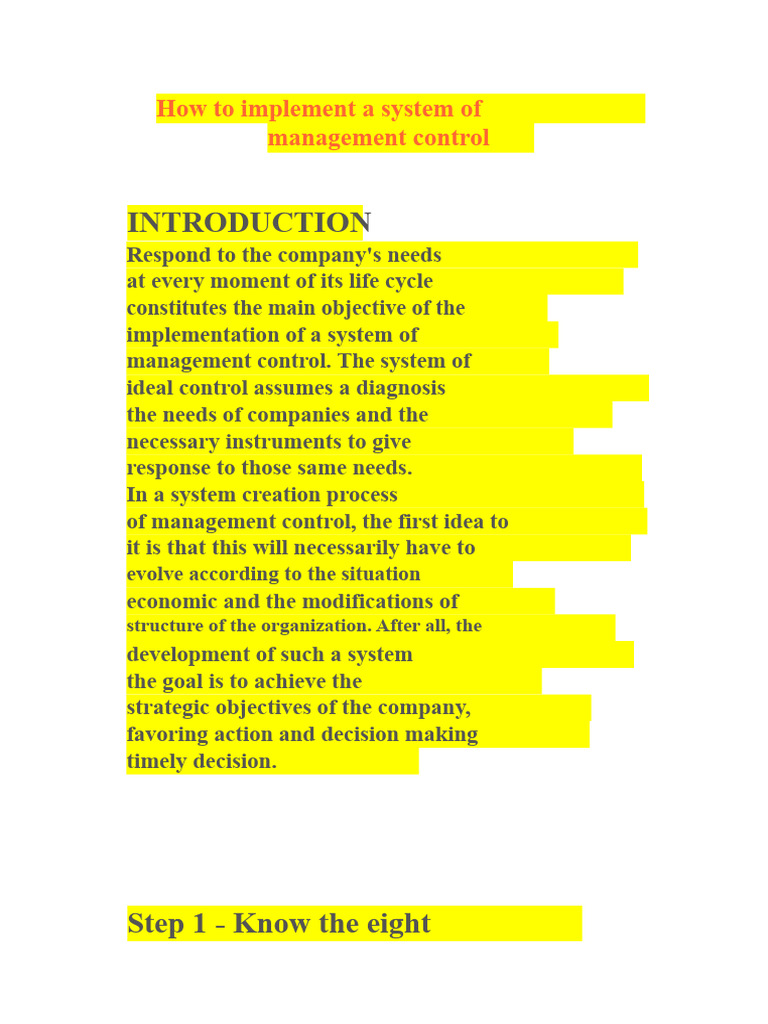 How to implement a system of management control

INTRODUCTION

Respond to the company's needs at every moment of its life cycle constitutes the main objective of the implementation of a system of management control. The system of ideal control assumes a diagnosis the needs of companies and the necessary instruments to give response to those same needs.
In a system creation process of management control, the first idea to it is that this will necessarily have to evolve according to the situation economic and the modifications of structure of the organization. After all, the development of such a system the goal is to achieve the strategic objectives of the company, favoring action and decision making timely decision.

Step 1 - Know the eight